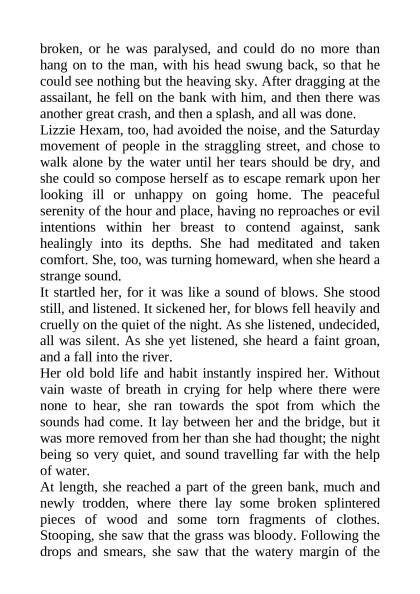 broken, or he was paralysed, and could do no more than hang on to the man, with his head swung back, so that he could see nothing but the heaving sky. After dragging at the assailant, he fell on the bank with him, and then there was another great crash, and then a splash, and all was done.
Lizzie Hexam, too, had avoided the noise, and the Saturday movement of people in the straggling street, and chose to walk alone by the water until her tears should be dry, and she could so compose herself as to escape remark upon her looking ill or unhappy on going home. The peaceful serenity of the hour and place, having no reproaches or evil intentions within her breast to contend against, sank healingly into its depths. She had meditated and taken comfort. She, too, was turning homeward, when she heard a strange sound.
It startled her, for it was like a sound of blows. She stood still, and listened. It sickened her, for blows fell heavily and cruelly on the quiet of the night. As she listened, undecided, all was silent. As she yet listened, she heard a faint groan, and a fall into the river.
Her old bold life and habit instantly inspired her. Without vain waste of breath in crying for help where there were none to hear, she ran towards the spot from which the sounds had come. It lay between her and the bridge, but it was more removed from her than she had thought; the night being so very quiet, and sound travelling far with the help of water.
At length, she reached a part of the green bank, much and newly trodden, where there lay some broken splintered pieces of wood and some torn fragments of clothes. Stooping, she saw that the grass was bloody. Following the drops and smears, she saw that the watery margin of the